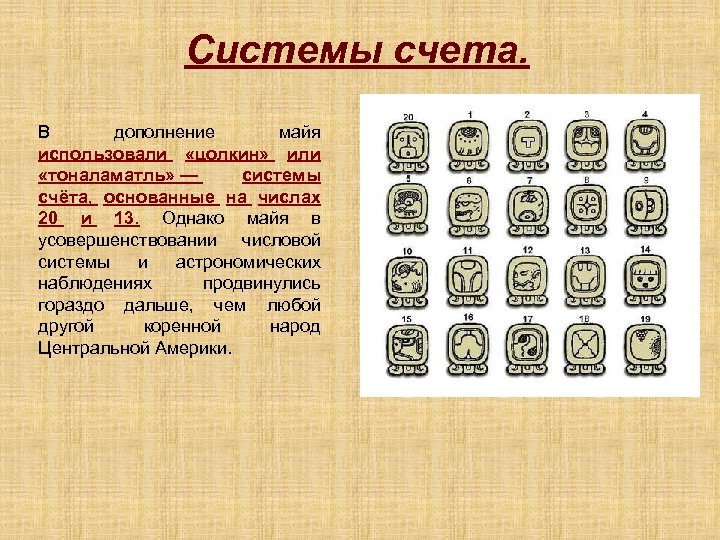 Системы счета.

В дополнение майя использовали «цолкин» или «тоналаматль» — системы счёта, основанные на числах 20 и 13. Однако майя в усовершенствовании числовой системы и астрономических наблюдениях продвинулись гораздо дальше, чем любой другой коренной народ Центральной Америки.

20 1 2 3 4
5 6 7 8 9
10 11 12 13 14
15 16 17 18 19